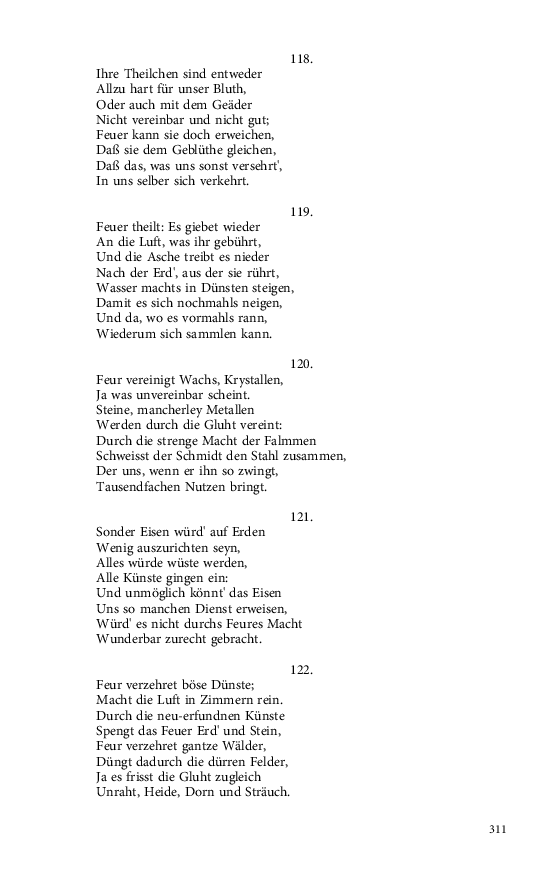 118.
Ihre Theilchen sind entweder
Allzu hart für unser Bluth,
Oder auch mit dem Geäder
Nicht vereinbar und nicht gut;
Feuer kann sie doch erweichen,
Daß sie dem Geblüthe gleichen,
Daß das, was uns sonst versehrt',
In uns selber sich verkehrt.

119.
Feuer theilt: Es giebet wieder
An die Luft, was ihr gebührt,
Und die Asche treibt es nieder
Nach der Erd', aus der sie rührt,
Wasser machts in Dünsten steigen,
Damit es sich nochmahls neigen,
Und da, wo es vormahls rann,
Wiederum sich sammlen kann.

120.
Feur vereinigt Wachs, Krystallen,
Ja was unvereinbar scheint.
Steine, mancherley Metallen
Werden durch die Gluht vereint:
Durch die strenge Macht der Falmmen
Schweisst der Schmidt den Stahl zusammen,
Der uns, wenn er ihn so zwingt,
Tausendfachen Nutzen bringt.

121.
Sonder Eisen würd' auf Erden
Wenig auszurichten seyn,
Alles würde wüste werden,
Alle Künste gingen ein:
Und unmöglich könnt' das Eisen
Uns so manchen Dienst erweisen,
Würd' es nicht durchs Feures Macht
Wunderbar zurecht gebracht.

122.
Feur verzehret böse Dünste;
Macht die Luft in Zimmern rein.
Durch die neu-erfundnen Künste
Spengt das Feuer Erd' und Stein,
Feur verzehret gantze Wälder,
Düngt dadurch die dürren Felder,
Ja es frisst die Gluht zugleich
Unraht, Heide, Dorn und Sträuch.

311